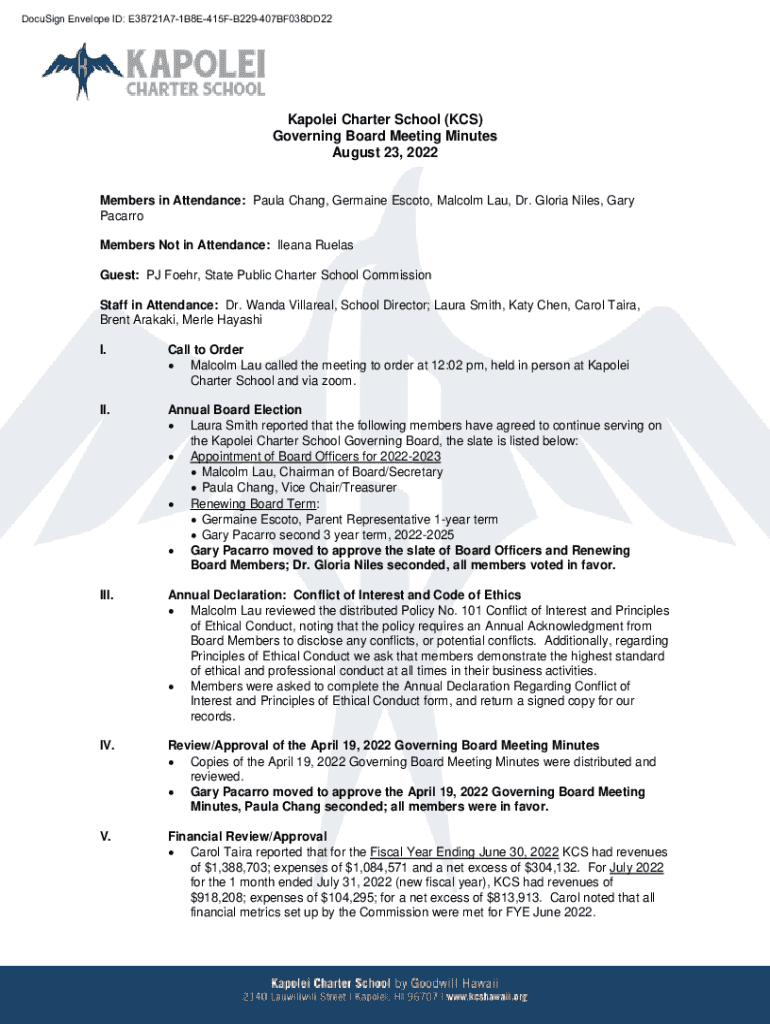 DocuSign Envelope ID: E38721A7-1B8E-415F-B229-407BF038DD22

KAPOLEI CHARTER SCHOOL

Kapolei Charter School (KCS)
Governing Board Meeting Minutes
August 23, 2022

Members in Attendance: Paula Chang, Germaine Escoto, Malcolm Lau, Dr. Gloria Niles, Gary Pacarro

Members Not in Attendance: Ileana Ruelas

Guest: PJ Foehr, State Public Charter School Commission

Staff in Attendance: Dr. Wanda Villareal, School Director; Laura Smith, Katy Chen, Carol Taira, Brent Arakaki, Merle Hayashi

I. Call to Order
• Malcolm Lau called the meeting to order at 12:02 pm, held in person at Kapolei Charter School and via zoom.

II. Annual Board Election
• Laura Smith reported that the following members have agreed to continue serving on the Kapolei Charter School Governing Board, the slate is listed below:
• Appointment of Board Officers for 2022-2023
• Malcolm Lau, Chairman of Board/Secretary
• Paula Chang, Vice Chair/Treasurer
• Renewing Board Term:
• Germaine Escoto, Parent Representative 1-year term
• Gary Pacarro second 3 year term, 2022-2025
• Gary Pacarro moved to approve the slate of Board Officers and Renewing Board Members; Dr. Gloria Niles seconded, all members voted in favor.

III. Annual Declaration: Conflict of Interest and Code of Ethics
• Malcolm Lau reviewed the distributed Policy No. 101 Conflict of Interest and Principles of Ethical Conduct, noting that the policy requires an Annual Acknowledgment from Board Members to disclose any conflicts, or potential conflicts. Additionally, regarding Principles of Ethical Conduct we ask that members demonstrate the highest standard of ethical and professional conduct at all times in their business activities.
• Members were asked to complete the Annual Declaration Regarding Conflict of Interest and Principles of Ethical Conduct form, and return a signed copy for our records.

IV. Review/Approval of the April 19, 2022 Governing Board Meeting Minutes
• Copies of the April 19, 2022 Governing Board Meeting Minutes were distributed and reviewed.
• Gary Pacarro moved to approve the April 19, 2022 Governing Board Meeting Minutes, Paula Chang seconded; all members were in favor.

V. Financial Review/Approval
• Carol Taira reported that for the Fiscal Year Ending June 30, 2022 KCS had revenues of $1,388,703; expenses of $1,084,571 and a net excess of $304,132. For July 2022 for the 1 month ended July 31, 2022 (new fiscal year), KCS had revenues of $918,208; expenses of $104,295; for a net excess of $813,913. Carol noted that all financial metrics set up by the Commission were met for FYE June 2022.

Kapolei Charter School by Goodwill Hawaii
2140 Lauwiliwili Street | Kapolei, HI 96707 | www.kcshawaii.org